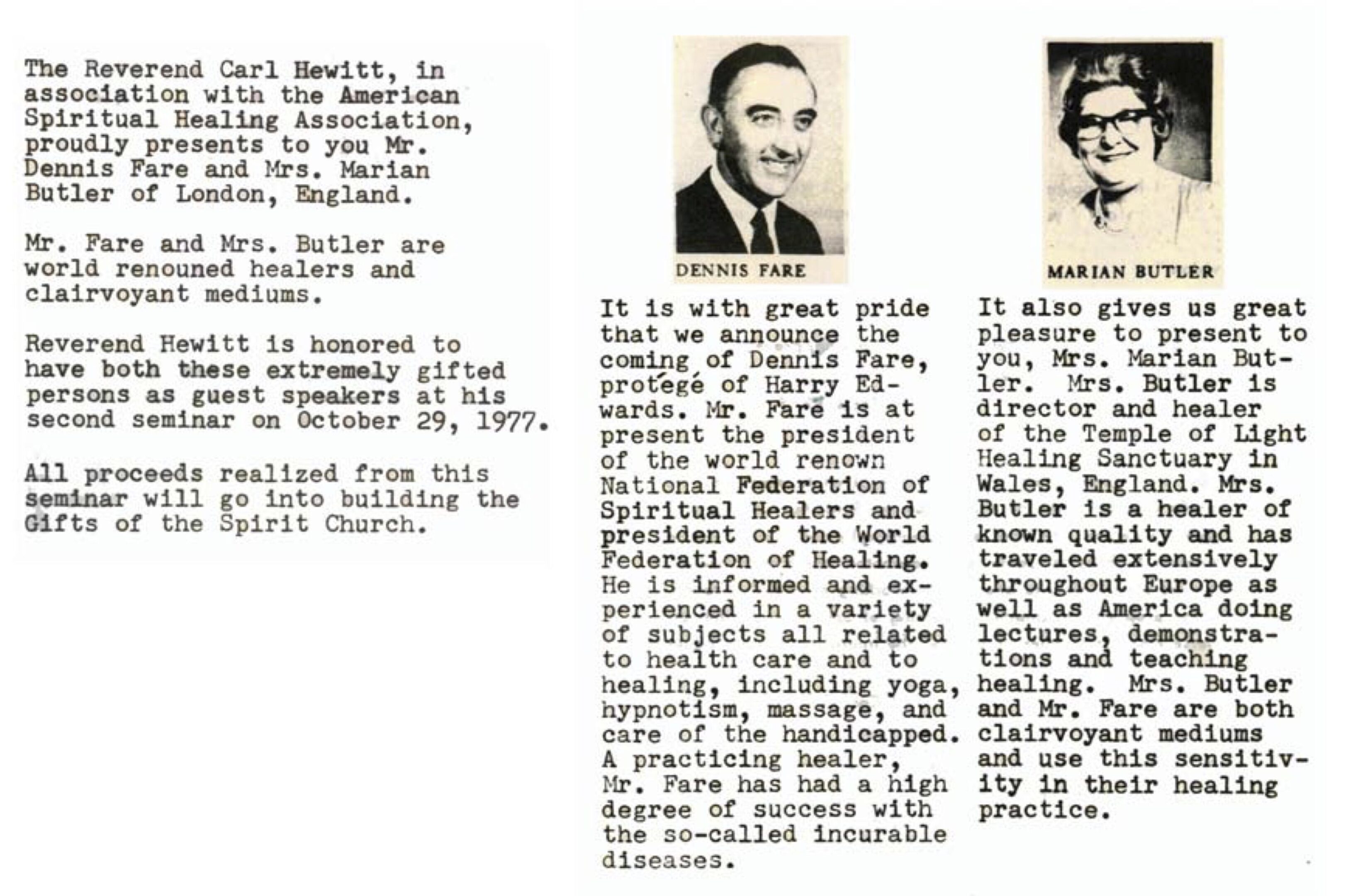 The Reverend Carl Hewitt, in association with the American Spiritual Healing Association, proudly presents to you Mr. Dennis Fare and Mrs. Marian Butler of London, England.

Mr. Fare and Mrs. Butler are world renouned healers and clairvoyant mediums.

Reverend Hewitt is honored to have both these extremely gifted persons as guest speakers at his second seminar on October 29, 1977.

All proceeds realized from this seminar will go into building the Gifts of the Spirit Church.

DENNIS FARE

It is with great pride that we announce the coming of Dennis Fare, protégé of Harry Edwards. Mr. Fare is at present the president of the world renown National Federation of Spiritual Healers and president of the World Federation of Healing. He is informed and experienced in a variety of subjects all related to health care and to healing, including yoga, hypnotism, massage, and care of the handicapped. A practicing healer, Mr. Fare has had a high degree of success with the so-called incurable diseases.

MARIAN BUTLER

It also gives us great pleasure to present to you, Mrs. Marian Butler. Mrs. Butler is director and healer of the Temple of Light Healing Sanctuary in Wales, England. Mrs. Butler is a healer of known quality and has traveled extensively throughout Europe as well as America doing lectures, demonstrations and teaching healing. Mrs. Butler and Mr. Fare are both clairvoyant mediums and use this sensitivity in their healing practice.